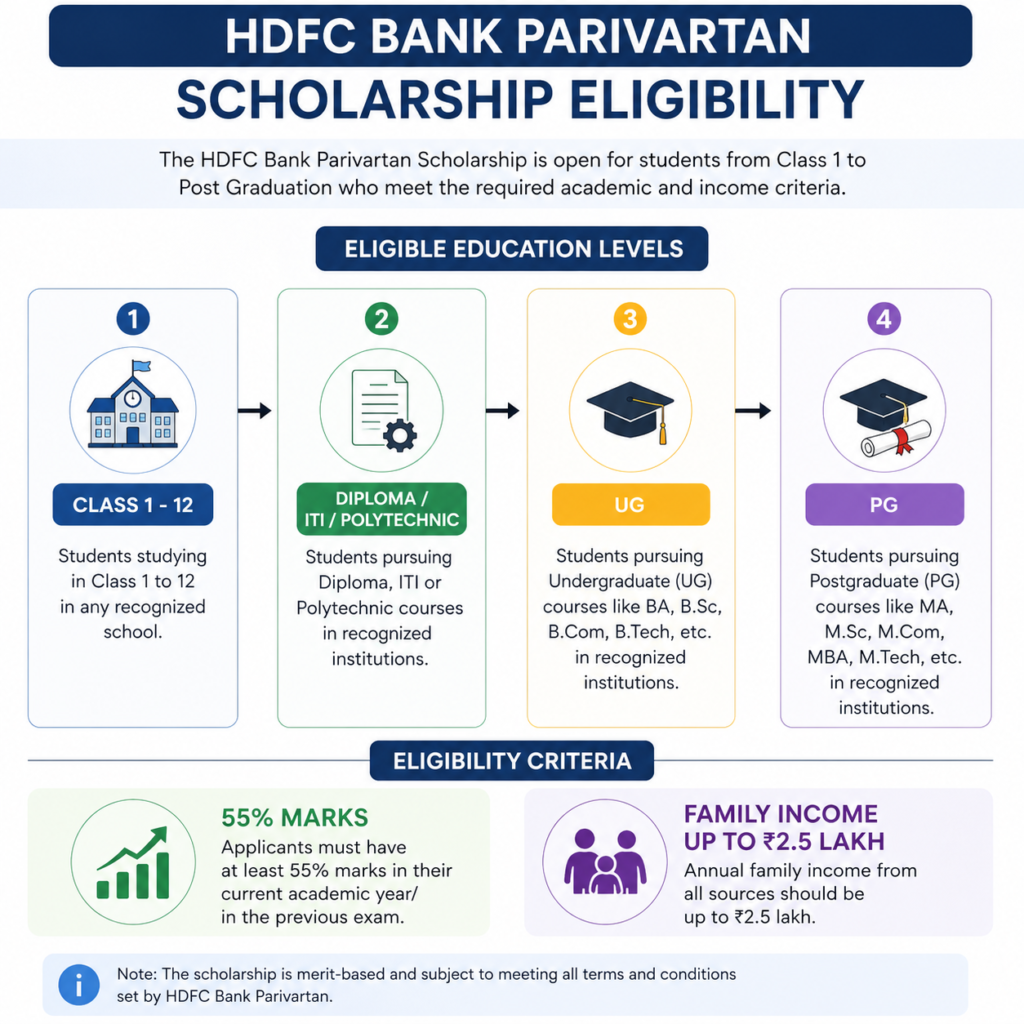 HDFC BANK PARIVARTAN
SCHOLARSHIP ELIGIBILITY

The HDFC Bank Parivartan Scholarship is open for students from Class 1 to Post Graduation who meet the required academic and income criteria.

ELIGIBLE EDUCATION LEVELS

1
CLASS 1 - 12
Students studying in Class 1 to 12 in any recognized school.

2
DIPLOMA / ITI / POLYTECHNIC
Students pursuing Diploma, ITI or Polytechnic courses in recognized institutions.

3
UG
Students pursuing Undergraduate (UG) courses like BA, B.Sc, B.Com, B.Tech, etc. in recognized institutions.

4
PG
Students pursuing Postgraduate (PG) courses like MA, M.Sc, M.Com, MBA, M.Tech, etc. in recognized institutions.

ELIGIBILITY CRITERIA

55% MARKS
Applicants must have at least 55% marks in their current academic year/ in the previous exam.

FAMILY INCOME UP TO ₹2.5 LAKH
Annual family income from all sources should be up to ₹2.5 lakh.

i
Note: The scholarship is merit-based and subject to meeting all terms and conditions set by HDFC Bank Parivartan.